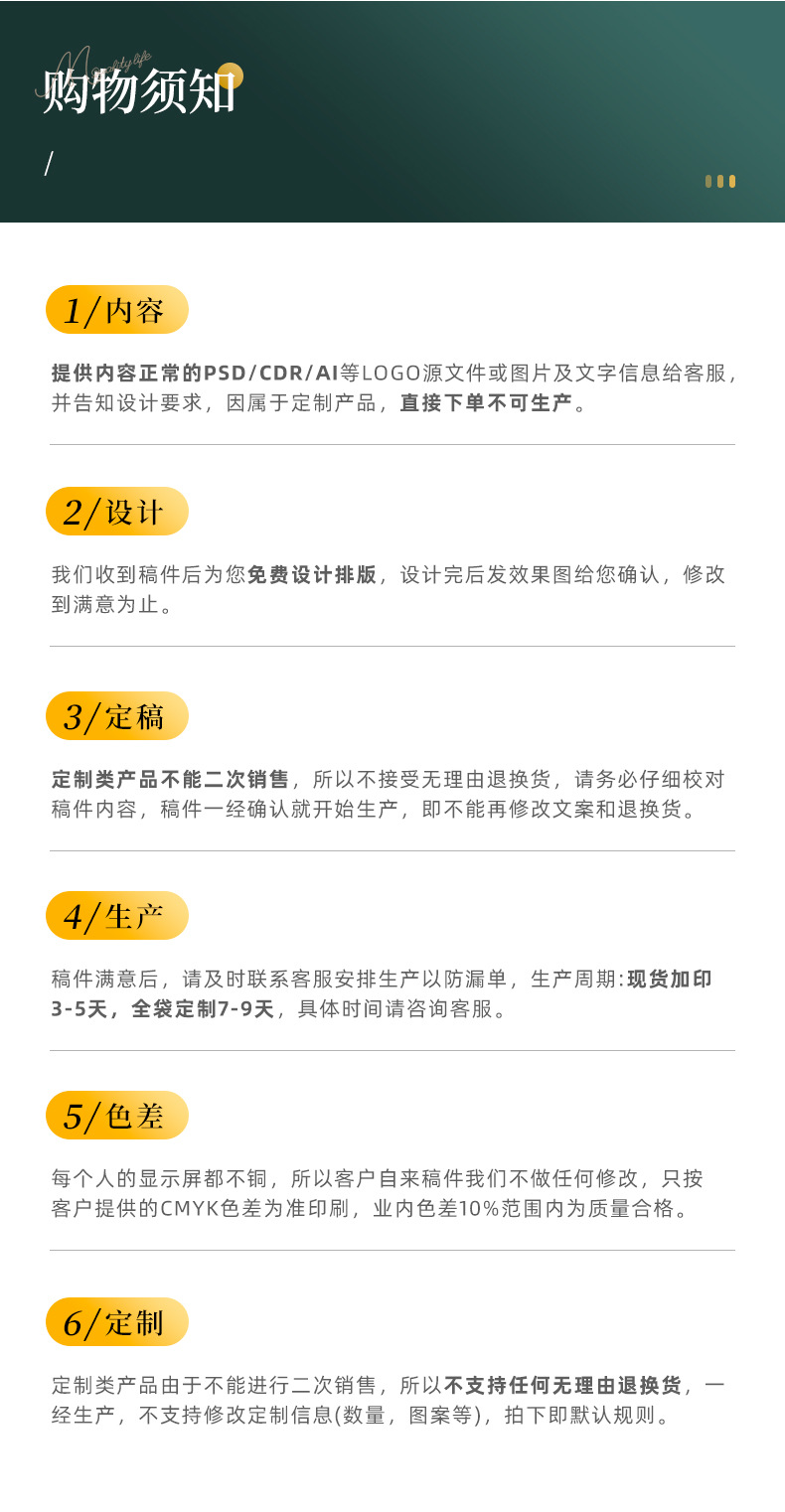 购物须知

/

1/内容

提供内容正常的PSD/CDR/AI等LOGO源文件或图片及文字信息给客服，并告知设计要求，因属于定制产品，直接下单不可生产。

2/设计

我们收到稿件后为您免费设计排版，设计完后发效果图给您确认，修改到满意为止。

3/定稿

定制类产品不能二次销售，所以不接受无理由退换货，请务必仔细校对稿件内容，稿件一经确认就开始生产，即不能再修改文案和退换货。

4/生产

稿件满意后，请及时联系客服安排生产以防漏单，生产周期:现货加印3-5天，全袋定制7-9天，具体时间请咨询客服。

5/色差

每个人的显示屏都不铜，所以客户自来稿件我们不做任何修改，只按客户提供的CMYK色差为准印刷，业内色差10%范围内为质量合格。

6/定制

定制类产品由于不能进行二次销售，所以不支持任何无理由退换货，一经生产，不支持修改定制信息(数量，图案等)，拍下即默认规则。